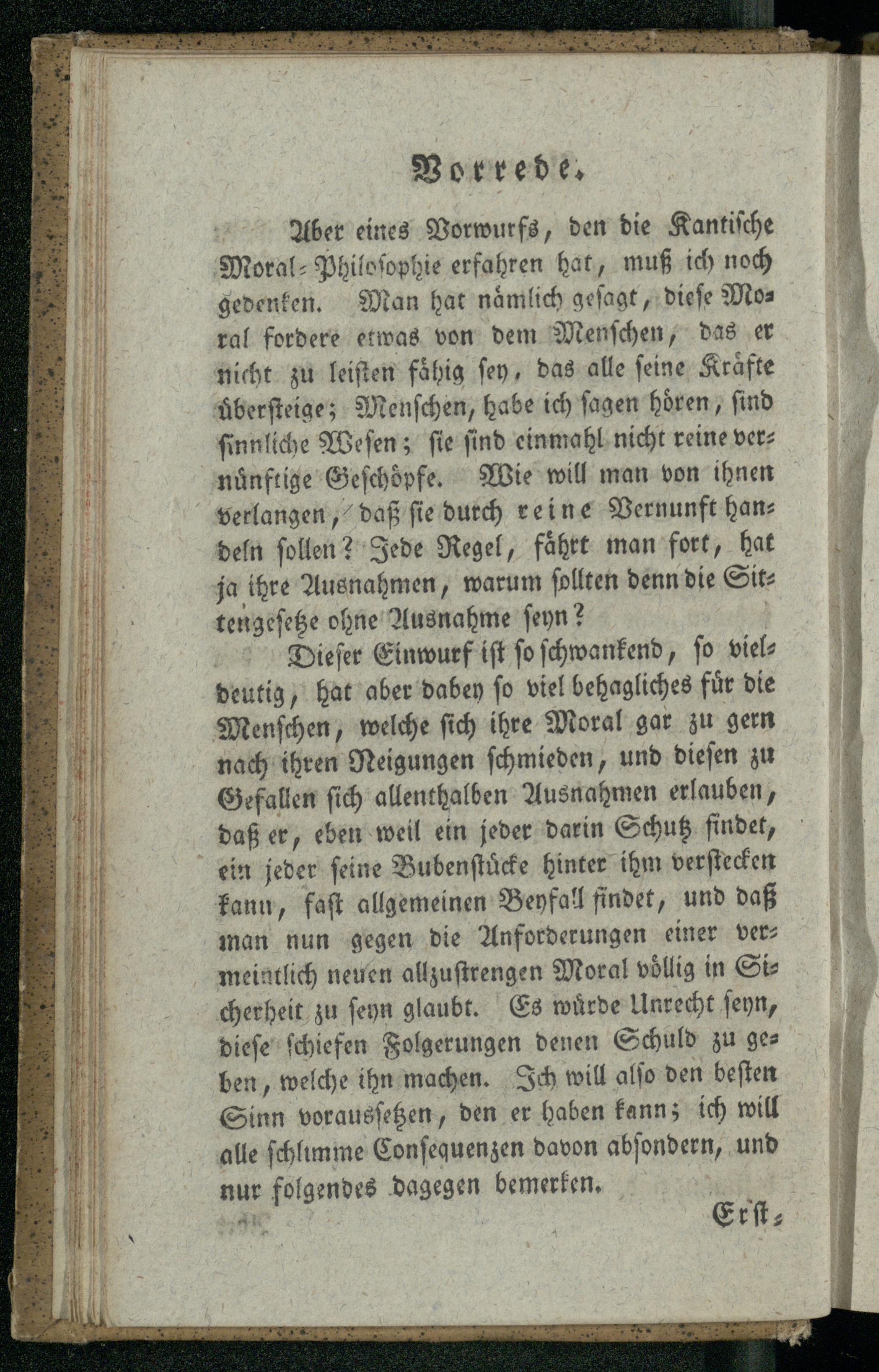 Vorrede.

Aber eines Vorwurfs, den die Kantische Moral-Philosophie erfahren hat, muß ich noch gedenken. Man hat nämlich gesagt, diese Moral fordere etwas von dem Menschen, das er nicht zu leisten fähig sey, das alle seine Kräfte übersteige; Menschen, habe ich sagen hören, sind sinnliche Wesen; sie sind einmahl nicht reine vernünftige Geschöpfe. Wie will man von ihnen verlangen, daß sie durch reine Vernunft handeln sollen? Jede Regel, fährt man fort, hat ja ihre Ausnahmen, warum sollten denn die Sittengesetze ohne Ausnahme seyn?

Dieser Einwurf ist so schwankend, so vieldeutig, hat aber dabey so viel behagliches für die Menschen, welche sich ihre Moral gar zu gern nach ihren Neigungen schmieden, und diesen zu Gefallen sich allenthalben Ausnahmen erlauben, daß er, eben weil ein jeder darin Schutz findet, ein jeder seine Bubenstücke hinter ihm verstecken kann, fast allgemeinen Beyfall findet, und daß man nun gegen die Anforderungen einer vermeintlich neuen allzustrengen Moral völlig in Sicherheit zu seyn glaubt. Es würde Unrecht seyn, diese schiefen Folgerungen denen Schuld zu geben, welche ihn machen. Ich will also den besten Sinn voraussetzen, den er haben kann; ich will alle schlimme Consequenzen davon absondern, und nur folgendes dagegen bemerken.

Erst-